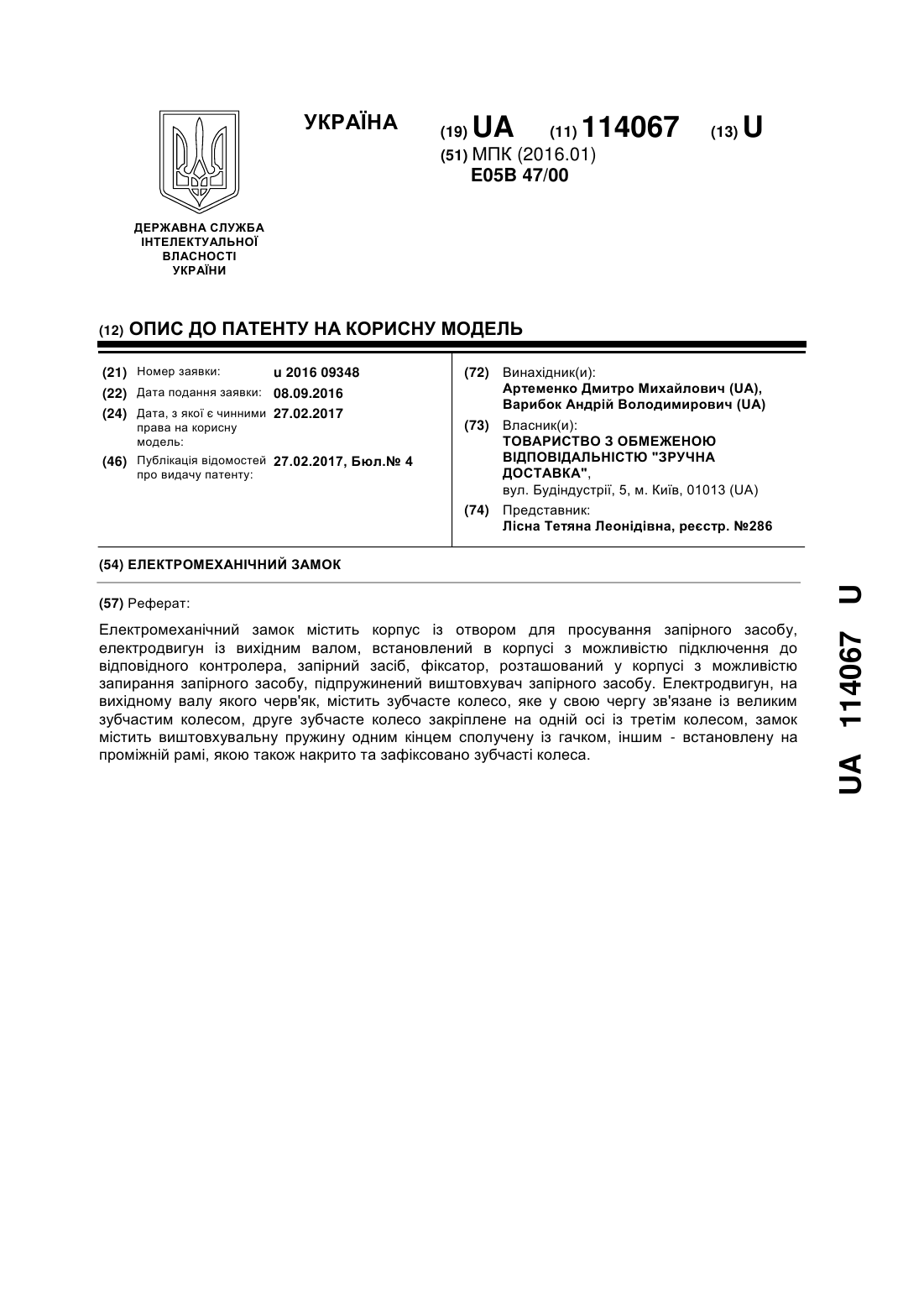 УКРАЇНА

(19) UA (11) 114067 (13) U

(51) МПК (2016.01)
E05B 47/00

ДЕРЖАВНА СЛУЖБА ІНТЕЛЕКТУАЛЬНОЇ ВЛАСНОСТІ УКРАЇНИ

(12) ОПИС ДО ПАТЕНТУ НА КОРИСНУ МОДЕЛЬ

(21) Номер заявки: u 2016 09348
(22) Дата подання заявки: 08.09.2016
(24) Дата, з якої є чинними права на корисну модель: 27.02.2017
(46) Публікація відомостей про видачу патенту: 27.02.2017, Бюл.№ 4

(72) Винахідник(и):
Артеменко Дмитро Михайлович (UA),
Варибок Андрій Володимирович (UA)
(73) Власник(и):
ТОВАРИСТВО З ОБМЕЖЕНОЮ ВІДПОВІДАЛЬНІСТЮ "ЗРУЧНА ДОСТАВКА",
вул. Будіндустрії, 5, м. Київ, 01013 (UA)
(74) Представник:
Лісна Тетяна Леонідівна, реєстр. №286

(54) ЕЛЕКТРОМЕХАНІЧНИЙ ЗАМОК

(57) Реферат:

Електромеханічний замок містить корпус із отвором для просування запірного засобу, електродвигун із вихідним валом, встановлений в корпусі з можливістю підключення до відповідного контролера, запірний засіб, фіксатор, розташований у корпусі з можливістю запирання запірного засобу, підпружинений виштовхувач запірного засобу. Електродвигун, на вихідному валу якого черв'як, містить зубчасте колесо, яке у свою чергу зв'язане із великим зубчастим колесом, друге зубчасте колесо закріплене на одній осі із третім колесом, замок містить виштовхувальну пружину одним кінцем сполучену із гачком, іншим - встановлену на проміжній рамі, якою також накрито та зафіксовано зубчасті колеса.

UA 114067 U